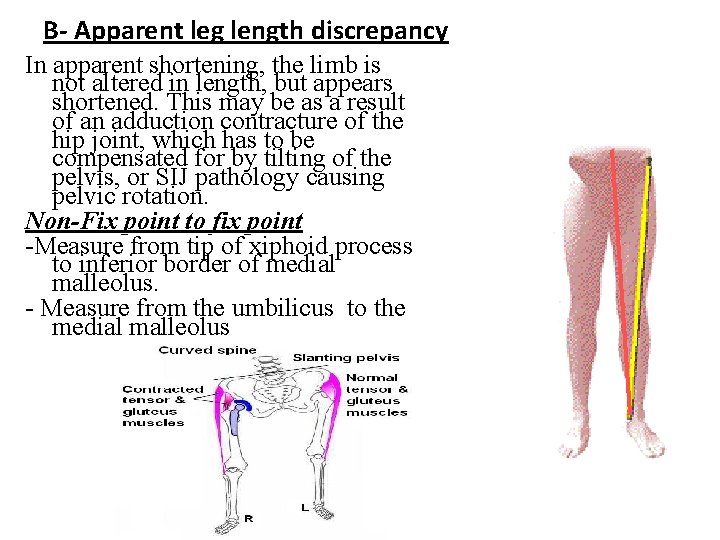 B- Apparent leg length discrepancy

In apparent shortening, the limb is not altered in length, but appears shortened. This may be as a result of an adduction contracture of the hip joint, which has to be compensated for by tilting of the pelvis, or SIJ pathology causing pelvic rotation.

Non-Fix point to fix point

-Measure from tip of xiphoid process to inferior border of medial malleolus.

- Measure from the umbilicus to the medial malleolus

Curved spine

Slanting pelvis

Contracted tensor & gluteus muscles

Normal tensor & gluteus muscles

R

L